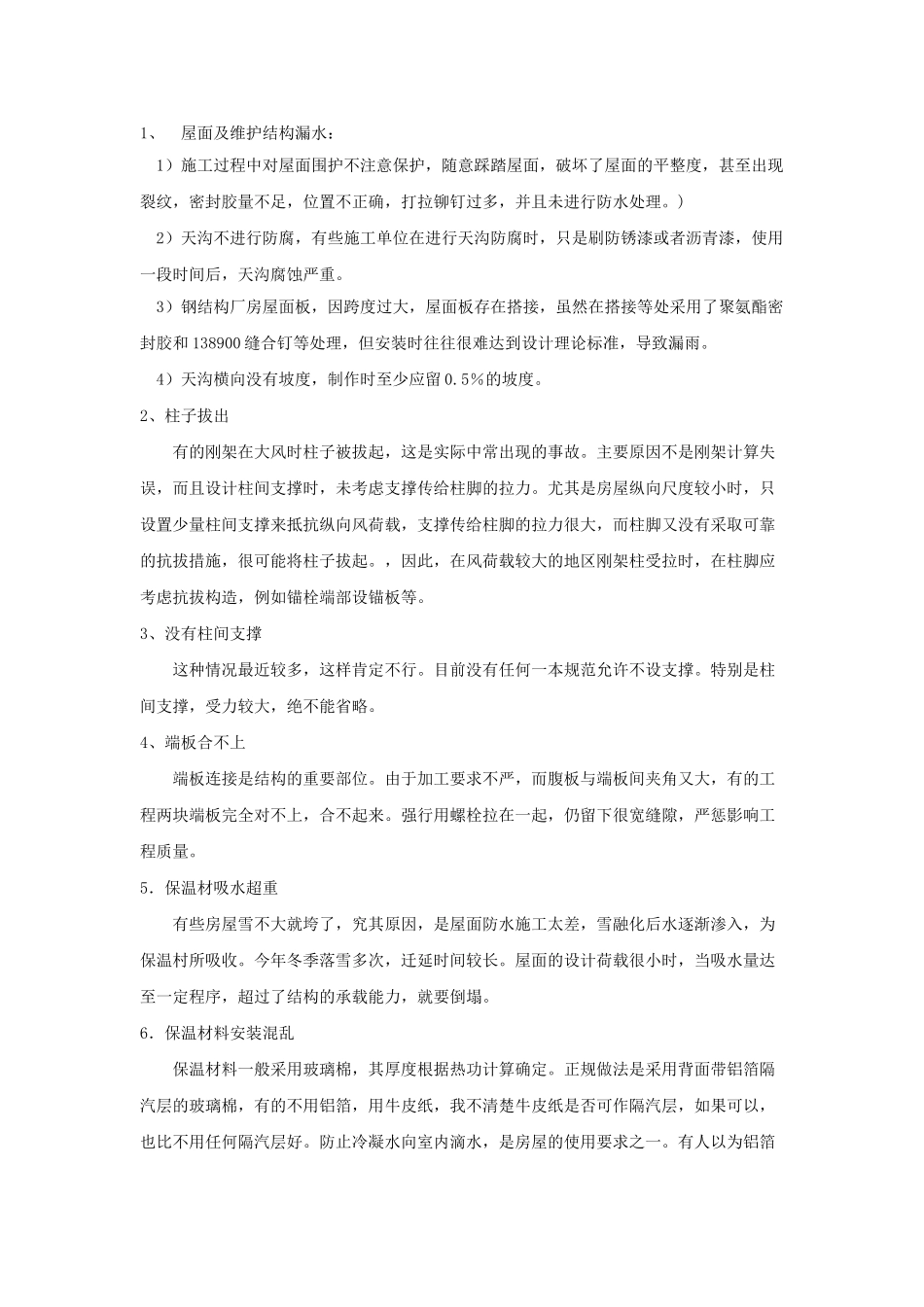 1、 屋面及维护结构漏水：

1）施工过程中对屋面围护不注意保护，随意踩踏屋面，破坏了屋面的平整度，甚至出现裂纹，密封胶量不足，位置不正确，打拉铆钉过多，并且未进行防水处理。）

2）天沟不进行防腐，有些施工单位在进行天沟防腐时，只是刷防锈漆或者沥青漆，使用一段时间后，天沟腐蚀严重。

3）钢结构厂房屋面板，因跨度过大，屋面板存在搭接，虽然在搭接等处采用了聚氨酯密封胶和 138900 缝合钉等处理，但安装时往往很难达到设计理论标准，导致漏雨。

4）天沟横向没有坡度，制作时至少应留 0.5%的坡度。

2、柱子拔出

有的刚架在大风时柱子被拔起，这是实际中常出现的事故。主要原因不是刚架计算失误，而且设计柱间支撑时，未考虑支撑传给柱脚的拉力。尤其是房屋纵向尺度较小时，只设置少量柱间支撑来抵抗纵向风荷载，支撑传给柱脚的拉力很大，而柱脚又没有采取可靠的抗拔措施，很可能将柱子拔起。，因此，在风荷载较大的地区刚架柱受拉时，在柱脚应考虑抗拔构造，例如锚栓端部设锚板等。

3、没有柱间支撑

这种情况最近较多，这样肯定不行。目前没有任何一本规范允许不设支撑。特别是柱间支撑，受力较大，绝不能省略。

4、端板合不上

端板连接是结构的重要部位。由于加工要求不严，而腹板与端板间夹角又大，有的工程两块端板完全对不上，合不起来。强行用螺栓拉在一起，仍留下很宽缝隙，严惩影响工程质量。

5．保温材吸水超重

有些房屋雪不大就垮了，究其原因，是屋面防水施工太差，雪融化后水逐渐渗入，为保温村所吸收。今年冬季落雪多次，迁延时间较长。屋面的设计荷载很小时，当吸水量达至一定程序，超过了结构的承载能力，就要倒塌。

6．保温材料安装混乱

保温材料一般采用玻璃棉，其厚度根据热功计算确定。正规做法是采用背面带铝箔隔汽层的玻璃棉，有的不用铝箔，用牛皮纸，我不清楚牛皮纸是否可作隔汽层，如果可以，也比不用任何隔汽层好。防止冷凝水向室内滴水，是房屋的使用要求之一。有人以为铝箔